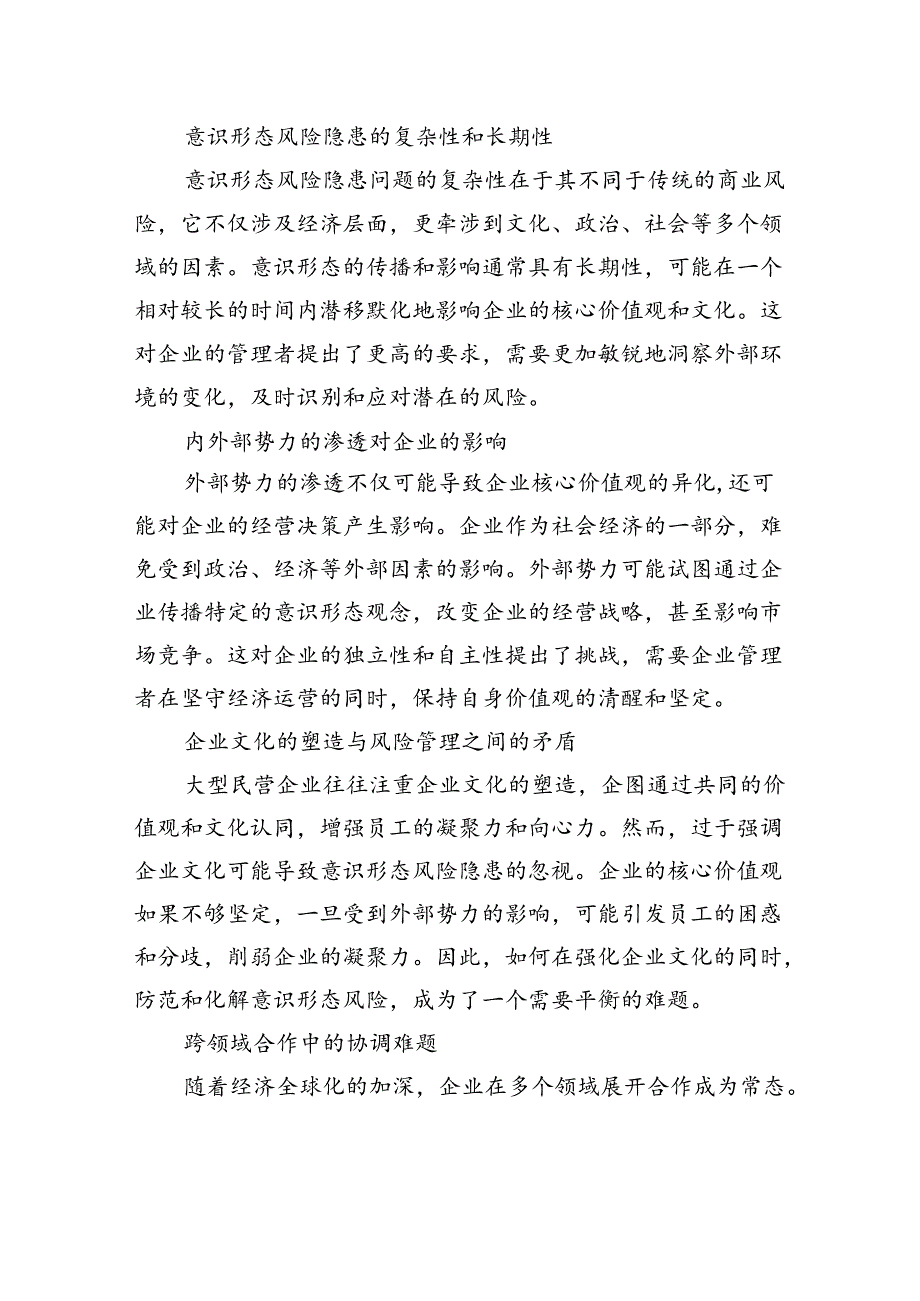 意识形态风险隐患的复杂性和长期性

意识形态风险隐患问题的复杂性在于其不同于传统的商业风险，它不仅涉及经济层面，更牵涉到文化、政治、社会等多个领域的因素。意识形态的传播和影响通常具有长期性，可能在一个相对较长的时间内潜移默化地影响企业的核心价值观和文化。这对企业的管理者提出了更高的要求，需要更加敏锐地洞察外部环境的变化，及时识别和应对潜在的风险。

内外部势力的渗透对企业的影响

外部势力的渗透不仅可能导致企业核心价值观的异化,还可能对企业的经营决策产生影响。企业作为社会经济的一部分，难免受到政治、经济等外部因素的影响。外部势力可能试图通过企业传播特定的意识形态观念，改变企业的经营战略，甚至影响市场竞争。这对企业的独立性和自主性提出了挑战，需要企业管理者在坚守经济运营的同时，保持自身价值观的清醒和坚定。

企业文化的塑造与风险管理之间的矛盾

大型民营企业往往注重企业文化的塑造，企图通过共同的价值观和文化认同，增强员工的凝聚力和向心力。然而，过于强调企业文化可能导致意识形态风险隐患的忽视。企业的核心价值观如果不够坚定，一旦受到外部势力的影响，可能引发员工的困惑和分歧，削弱企业的凝聚力。因此，如何在强化企业文化的同时，防范和化解意识形态风险，成为了一个需要平衡的难题。

跨领域合作中的协调难题

随着经济全球化的加深，企业在多个领域展开合作成为常态。